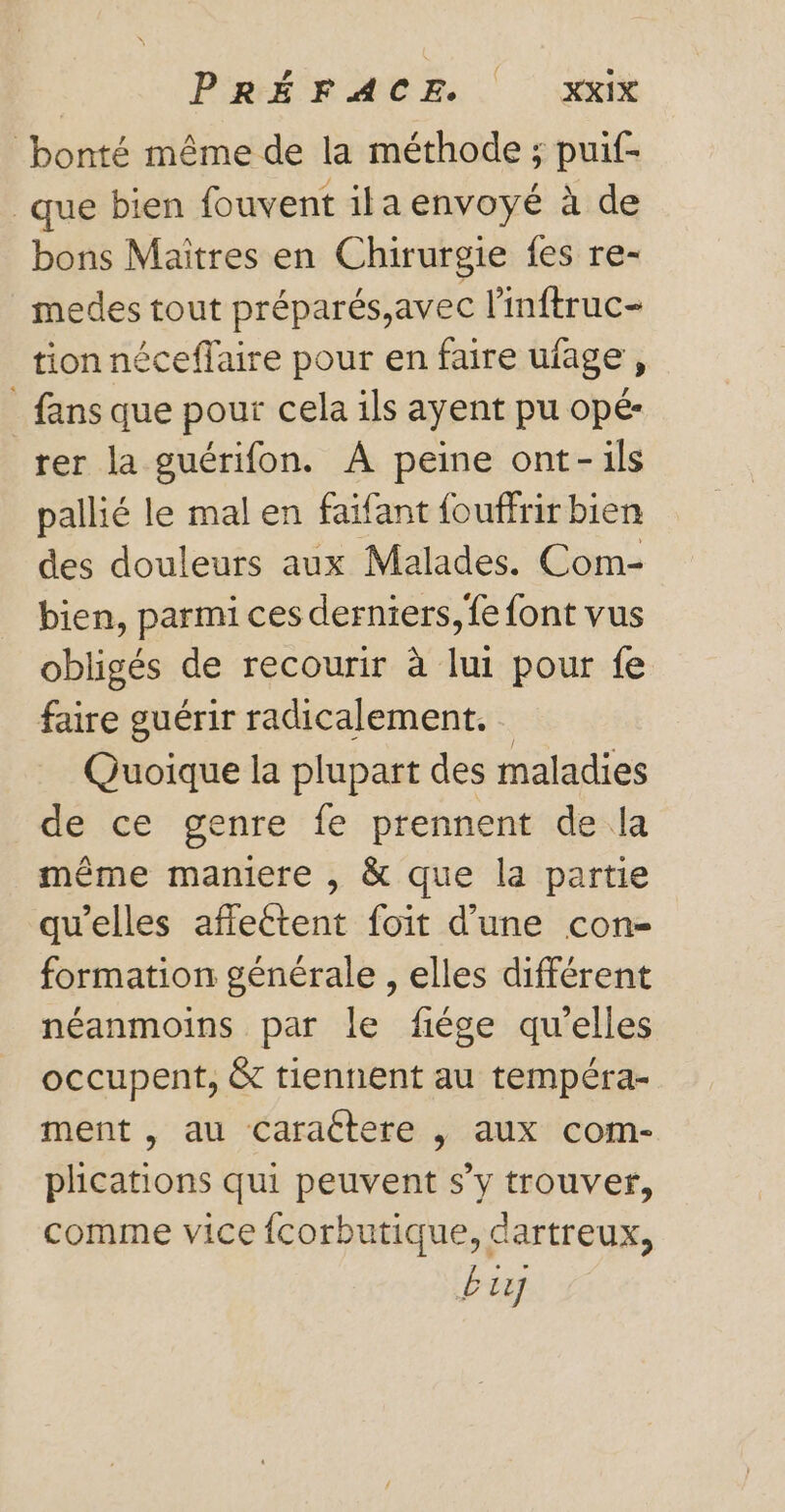 PRÉFACE. xxix

bonté même de la méthode ; puifque bien fouvent il a envoyé à de bons Maîtres en Chirurgie fes remedes tout préparés, avec l'inftruction néceffaire pour en faire ufage, fans que pour cela ils ayent pu opérer la guérifon. A peine ont-ils pallié le mal en faifant fouffrir bien des douleurs aux Malades. Combien, parmi ces derniers, fe font vus obligés de recourir à lui pour fe faire guérir radicalement.

Quoique la plupart des maladies de ce genre fe prennent de la même maniere, & que la partie qu'elles affectent foit d'une conformation générale, elles différent néanmoins par le fiége qu'elles occupent, & tiennent au tempérament, au caractere, aux complications qui peuvent s'y trouver, comme vice fcorbutique, dartreux,

b iij